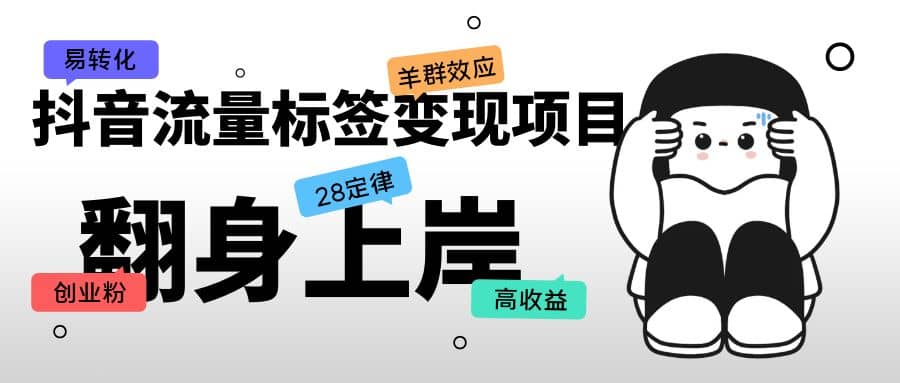 易转化

羊群效应

抖音流量标签变现项目

28定律

翻身上岸

创业粉

高收益